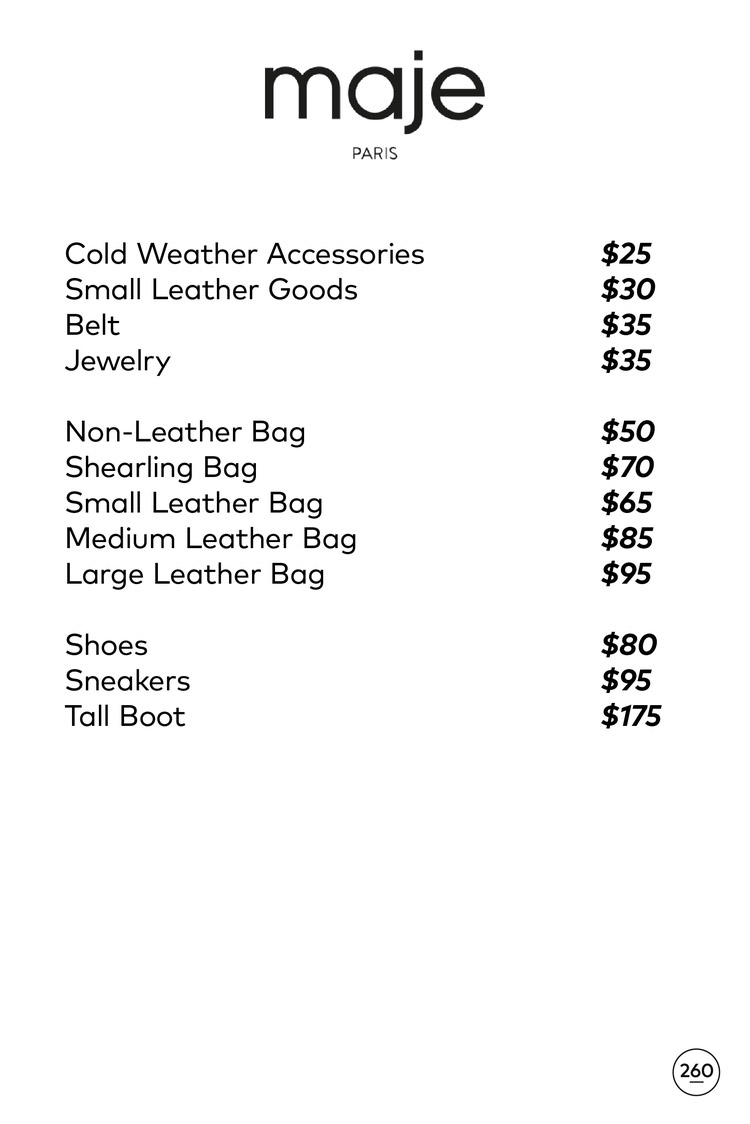 maje
PARIS

Cold Weather Accessories $25
Small Leather Goods $30
Belt $35
Jewelry $35

Non-Leather Bag $50
Shearling Bag $70
Small Leather Bag $65
Medium Leather Bag $85
Large Leather Bag $95

Shoes $80
Sneakers $95
Tall Boot $175

260